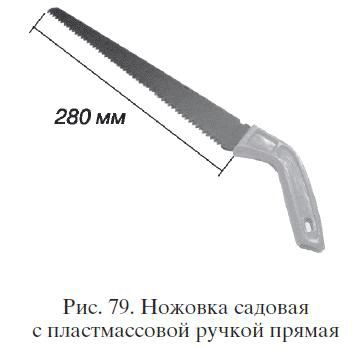 280 мм

Рис. 79. Ножовка садовая с пластмассовой ручкой прямая